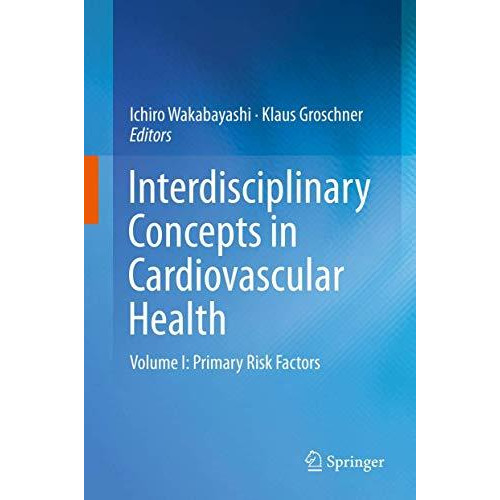 Ichiro Wakabayashi · Klaus Groschner
Editors

Interdisciplinary Concepts in Cardiovascular Health

Volume I: Primary Risk Factors

Springer